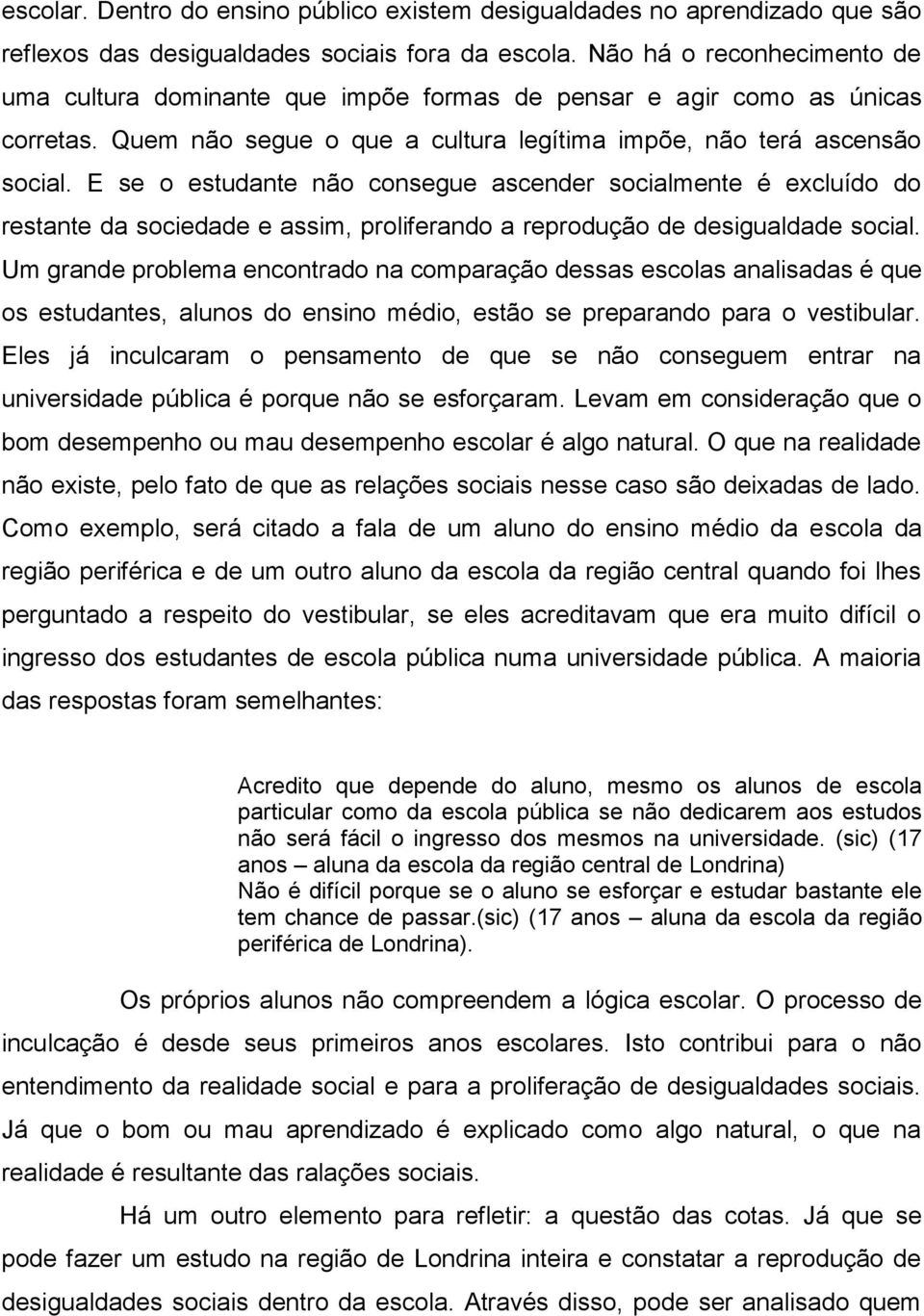 escolar. Dentro do ensino público existem desigualdades no aprendizado que são reflexos das desigualdades sociais fora da escola. Não há o reconhecimento de uma cultura dominante que impõe formas de pensar e agir como as únicas corretas. Quem não segue o que a cultura legítima impõe, não terá ascensão social. E se o estudante não consegue ascender socialmente é excluído do restante da sociedade e assim, proliferando a reprodução de desigualdade social. Um grande problema encontrado na comparação dessas escolas analisadas é que os estudantes, alunos do ensino médio, estão se preparando para o vestibular. Eles já inculcaram o pensamento de que se não conseguem entrar na universidade pública é porque não se esforçaram. Levam em consideração que o bom desempenho ou mau desempenho escolar é algo natural. O que na realidade não existe, pelo fato de que as relações sociais nesse caso são deixadas de lado. Como exemplo, será citado a fala de um aluno do ensino médio da escola da região periférica e de um outro aluno da escola da região central quando foi lhes perguntado a respeito do vestibular, se eles acreditavam que era muito difícil o ingresso dos estudantes de escola pública numa universidade pública. A maioria das respostas foram semelhantes:

Acredito que depende do aluno, mesmo os alunos de escola particular como da escola pública se não dedicarem aos estudos não será fácil o ingresso dos mesmos na universidade. (sic) (17 anos – aluna da escola da região central de Londrina)
Não é difícil porque se o aluno se esforçar e estudar bastante ele tem chance de passar.(sic) (17 anos – aluna da escola da região periférica de Londrina).

Os próprios alunos não compreendem a lógica escolar. O processo de inculcação é desde seus primeiros anos escolares. Isto contribui para o não entendimento da realidade social e para a proliferação de desigualdades sociais. Já que o bom ou mau aprendizado é explicado como algo natural, o que na realidade é resultante das ralações sociais.

Há um outro elemento para refletir: a questão das cotas. Já que se pode fazer um estudo na região de Londrina inteira e constatar a reprodução de desigualdades sociais dentro da escola. Através disso, pode ser analisado quem